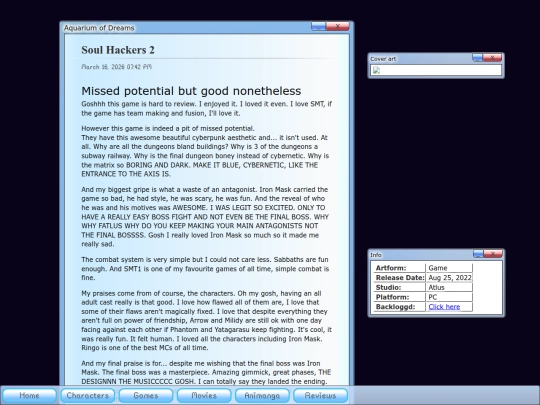 Aquarium of Dreams

Soul Hackers 2

March 18, 2026 07:42 PM

Missed potential but good nonetheless

Goshhh this game is hard to review. I enjoyed it. I loved it even. I love SMT, if the game has team making and fusion, I'll love it.

However this game is indeed a pit of missed potential.
They have this awesome beautiful cyberpunk aesthetic and... it isn't used. At all. Why are all the dungeons bland buildings? Why is 3 of the dungeons a subway railway. Why is the final dungeon boney instead of cybernetic. Why is the matrix so BORING AND DARK. MAKE IT BLUE, CYBERNETIC, LIKE THE ENTRANCE TO THE AXIS IS.

And my biggest gripe is what a waste of an antagonist. Iron Mask carried the game so bad, he had style, he was scary, he was fun. And the reveal of who he was and his motives was AWESOME. I WAS LEGIT SO EXCITED. ONLY TO HAVE A REALLY EASY BOSS FIGHT AND NOT EVEN BE THE FINAL BOSS. WHY WHY FATLUS WHY DO YOU KEEP MAKING YOUR MAIN ANTAGONISTS NOT THE FINAL BOSSSS. Gosh I really loved Iron Mask so much so it made me really sad.

The combat system is very simple but I could not care less. Sabbaths are fun enough. And SMT1 is one of my favourite games of all time, simple combat is fine.

My praises come from of course, the characters. Oh my gosh, having an all adult cast really is that good. I love how flawed all of them are, I love that some of their flaws aren't magically fixed. I love that despite everything they aren't full on power of friendship, Arrow and Milidy are still ok with one day facing against each other if Phantom and Yatagarasu keep fighting. It's cool, it was really fun. It felt human. I loved all the characters including Iron Mask. Ringo is one of the best MCs of all time.

And my final praise is for... despite me wishing that the final boss was Iron Mask. The final boss was a masterpiece. Amazing gimmick, great phases, THE DESIGNNN THE MUSICCCCC GOSH. I can totally say they landed the ending.

Cover art

Info

| Artform: | Game |
|---|---|
| Release Date: | Aug 25, 2022 |
| Studio: | Atlus |
| Platform: | PC |
| Backloggd: | Click here |

Home Characters Games Movies Animanga Reviews